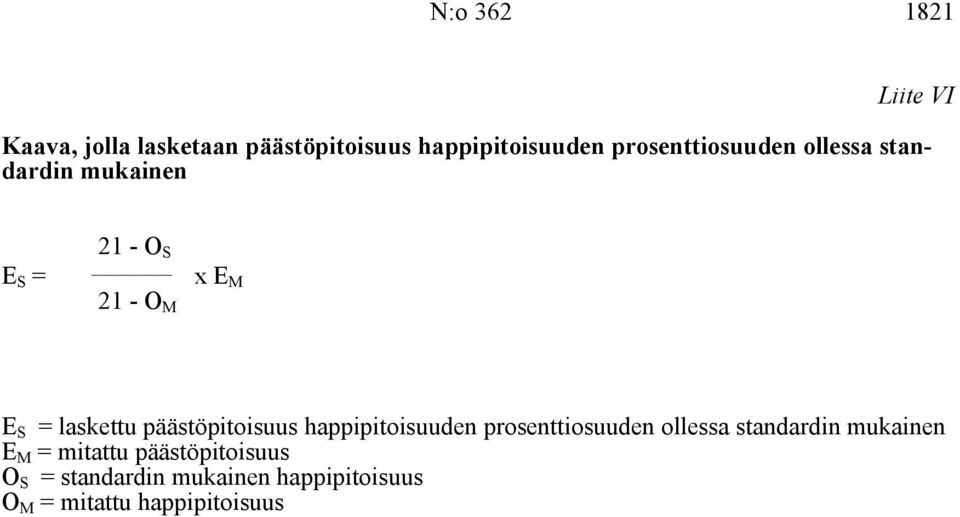 N:o 362 1821

Liite VI

Kaava, jolla lasketaan päästöpitoisuus happipitoisuuden prosenttiosuuden ollessa standardin mukainen

$E_S = \frac{21 - O_S}{21 - O_M} \text{ x } E_M$

$E_S$ = laskettu päästöpitoisuus happipitoisuuden prosenttiosuuden ollessa standardin mukainen
$E_M$ = mitattu päästöpitoisuus
$O_S$ = standardin mukainen happipitoisuus
$O_M$ = mitattu happipitoisuus